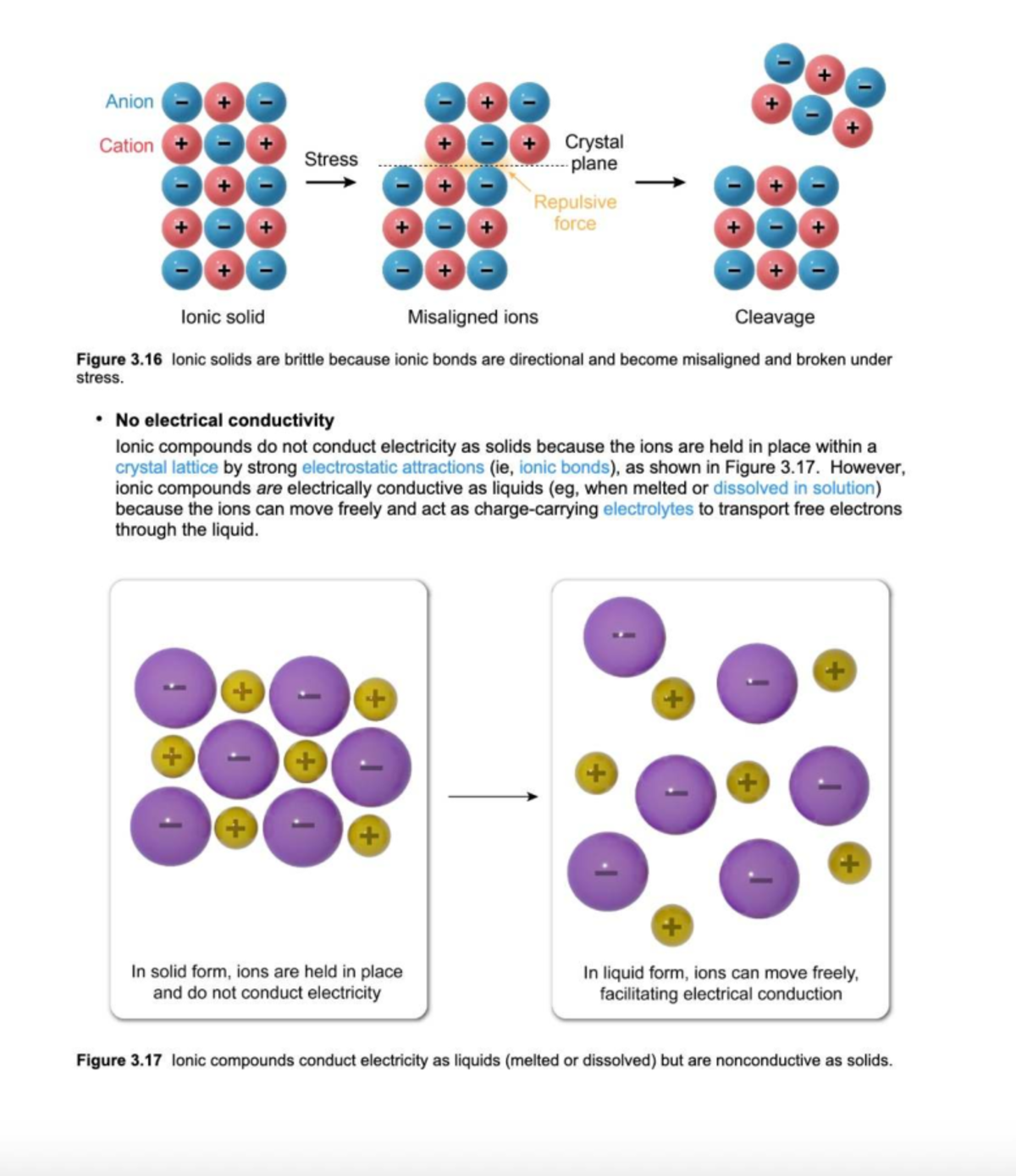 Anion

Cation

Stress

Crystal plane

Repulsive force

Ionic solid

Misaligned ions

Cleavage

Figure 3.16 Ionic solids are brittle because ionic bonds are directional and become misaligned and broken under stress.

• No electrical conductivity

Ionic compounds do not conduct electricity as solids because the ions are held in place within a crystal lattice by strong electrostatic attractions (ie, ionic bonds), as shown in Figure 3.17. However, ionic compounds are electrically conductive as liquids (eg, when melted or dissolved in solution) because the ions can move freely and act as charge-carrying electrolytes to transport free electrons through the liquid.

In solid form, ions are held in place and do not conduct electricity

In liquid form, ions can move freely, facilitating electrical conduction

Figure 3.17 Ionic compounds conduct electricity as liquids (melted or dissolved) but are nonconductive as solids.